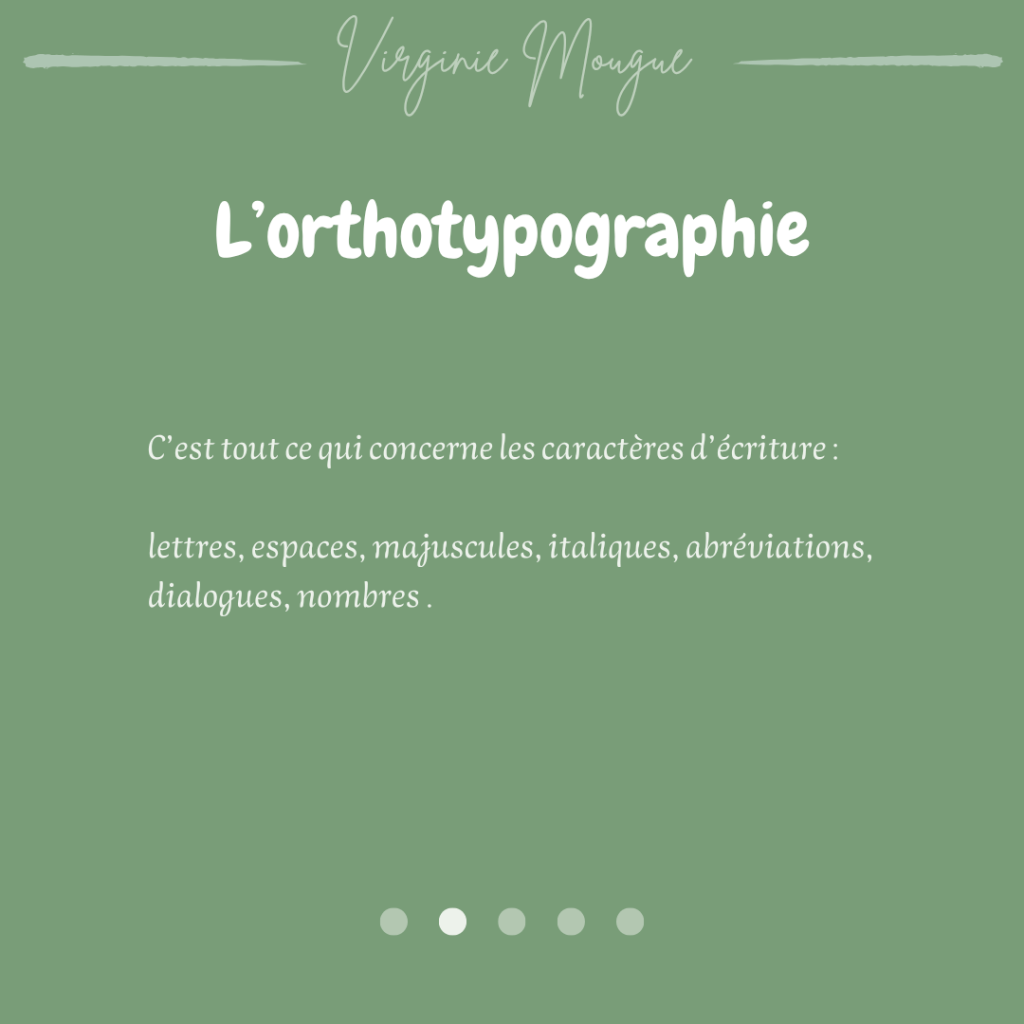 Virginie Mougue

L'orthotypographie

C'est tout ce qui concerne les caractères d'écriture :

lettres, espaces, majuscules, italiques, abréviations, dialogues, nombres .